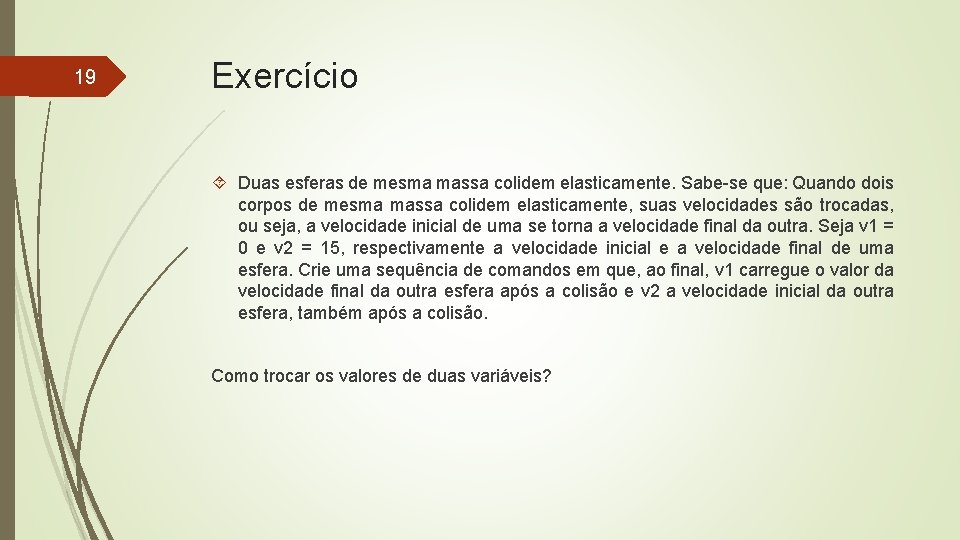 19

Exercício

Duas esferas de mesma massa colidem elasticamente. Sabe-se que: Quando dois corpos de mesma massa colidem elasticamente, suas velocidades são trocadas, ou seja, a velocidade inicial de uma se torna a velocidade final da outra. Seja v1 = 0 e v2 = 15, respectivamente a velocidade inicial e a velocidade final de uma esfera. Crie uma sequência de comandos em que, ao final, v1 carregue o valor da velocidade final da outra esfera após a colisão e v2 a velocidade inicial da outra esfera, também após a colisão.

Como trocar os valores de duas variáveis?